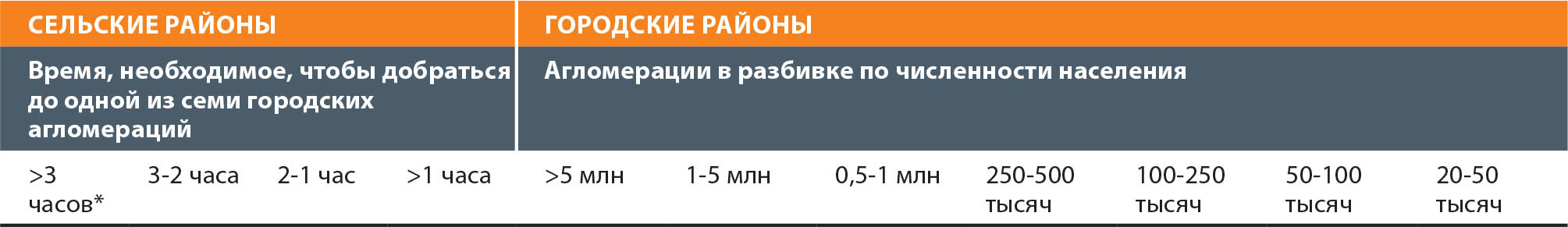 | СЕЛЬСКИЕ РАЙОНЫ | | | | ГОРОДСКИЕ РАЙОНЫ | | | | | | |
|---|---|---|---|---|---|---|---|---|---|---|
| Время, необходимое, чтобы добраться до одной из семи городских агломераций | | | | Агломерации в разбивке по численности населения | | | | | | |
| >3 часов* | 3-2 часа | 2-1 час | >1 часа | >5 млн | 1-5 млн | 0,5-1 млн | 250-500 тысяч | 100-250 тысяч | 50-100 тысяч | 20-50 тысяч |